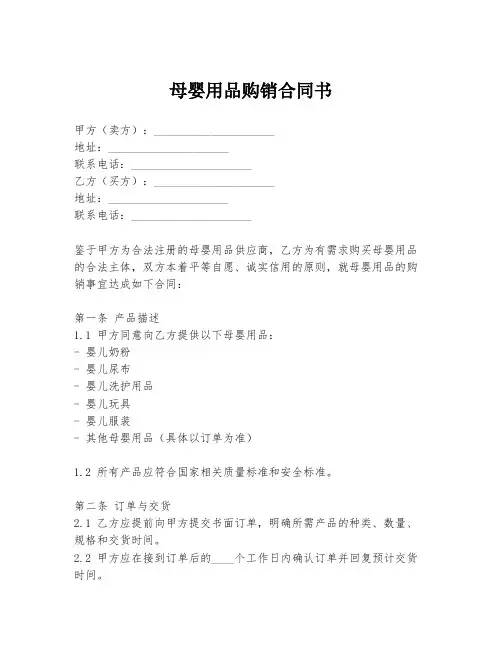 母婴用品购销合同书

甲方（卖方）：____________________
地址：____________________
联系电话：____________________
乙方（买方）：____________________
地址：____________________
联系电话：____________________

鉴于甲方为合法注册的母婴用品供应商，乙方为有需求购买母婴用品的合法主体，双方本着平等自愿、诚实信用的原则，就母婴用品的购销事宜达成如下合同：

第一条 产品描述
1.1 甲方同意向乙方提供以下母婴用品：
- 婴儿奶粉
- 婴儿尿布
- 婴儿洗护用品
- 婴儿玩具
- 婴儿服装
- 其他母婴用品（具体以订单为准）

1.2 所有产品应符合国家相关质量标准和安全标准。

第二条 订单与交货
2.1 乙方应提前向甲方提交书面订单，明确所需产品的种类、数量、规格和交货时间。
2.2 甲方应在接到订单后的____个工作日内确认订单并回复预计交货时间。